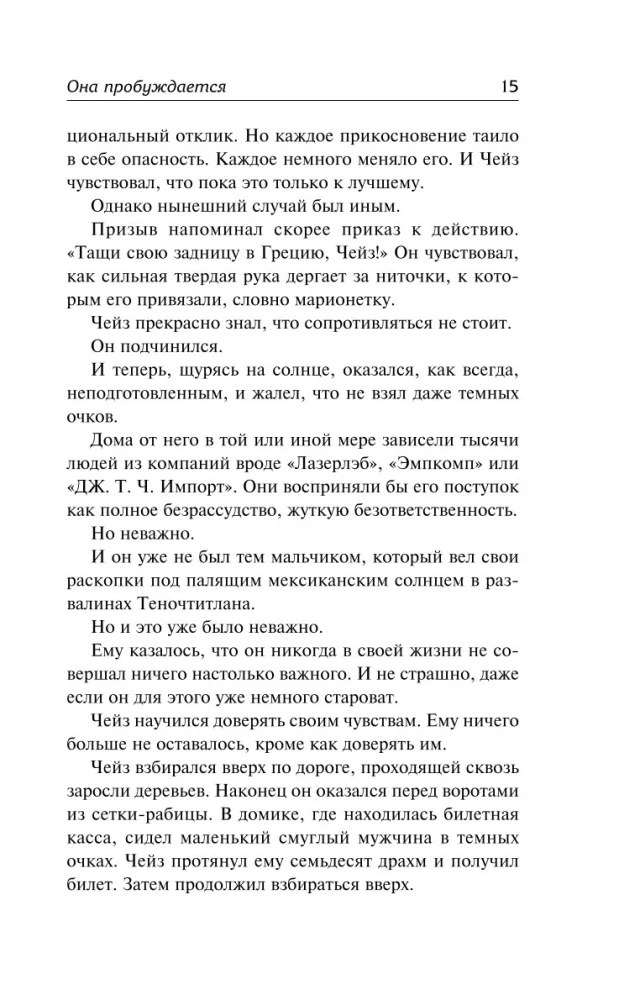 Она пробуждается 15

циональный отклик. Но каждое прикосновение таило в себе опасность. Каждое немного меняло его. И Чейз чувствовал, что пока это только к лучшему.

Однако нынешний случай был иным.

Призыв напоминал скорее приказ к действию. «Тащи свою задницу в Грецию, Чейз!» Он чувствовал, как сильная твердая рука дергает за ниточки, к которым его привязали, словно марионетку.

Чейз прекрасно знал, что сопротивляться не стоит.

Он подчинился.

И теперь, щурясь на солнце, оказался, как всегда, неподготовленным, и жалел, что не взял даже темных очков.

Дома от него в той или иной мере зависели тысячи людей из компаний вроде «Лазерлэб», «Эмпкомп» или «ДЖ. Т. Ч. Импорт». Они восприняли бы его поступок как полное безрассудство, жуткую безответственность.

Но неважно.

И он уже не был тем мальчиком, который вел свои раскопки под палящим мексиканским солнцем в развалинах Теночтитлана.

Но и это уже было неважно.

Ему казалось, что он никогда в своей жизни не совершал ничего настолько важного. И не страшно, даже если он для этого уже немного староват.

Чейз научился доверять своим чувствам. Ему ничего больше не оставалось, кроме как доверять им.

Чейз взбирался вверх по дороге, проходящей сквозь заросли деревьев. Наконец он оказался перед воротами из сетки-рабицы. В домике, где находилась билетная касса, сидел маленький смуглый мужчина в темных очках. Чейз протянул ему семьдесят драхм и получил билет. Затем продолжил взбираться вверх.